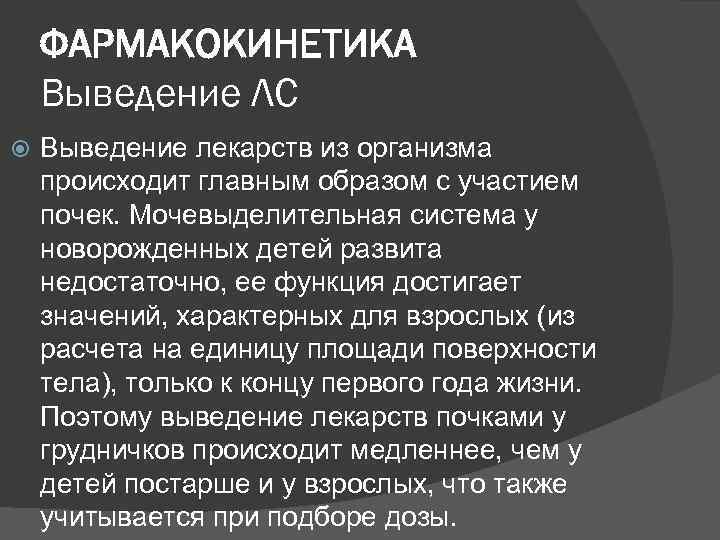 ФАРМАКОКИНЕТИКА
Выведение ЛС

Выведение лекарств из организма происходит главным образом с участием почек. Мочевыделительная система у новорожденных детей развита недостаточно, ее функция достигает значений, характерных для взрослых (из расчета на единицу площади поверхности тела), только к концу первого года жизни. Поэтому выведение лекарств почками у грудничков происходит медленнее, чем у детей постарше и у взрослых, что также учитывается при подборе дозы.